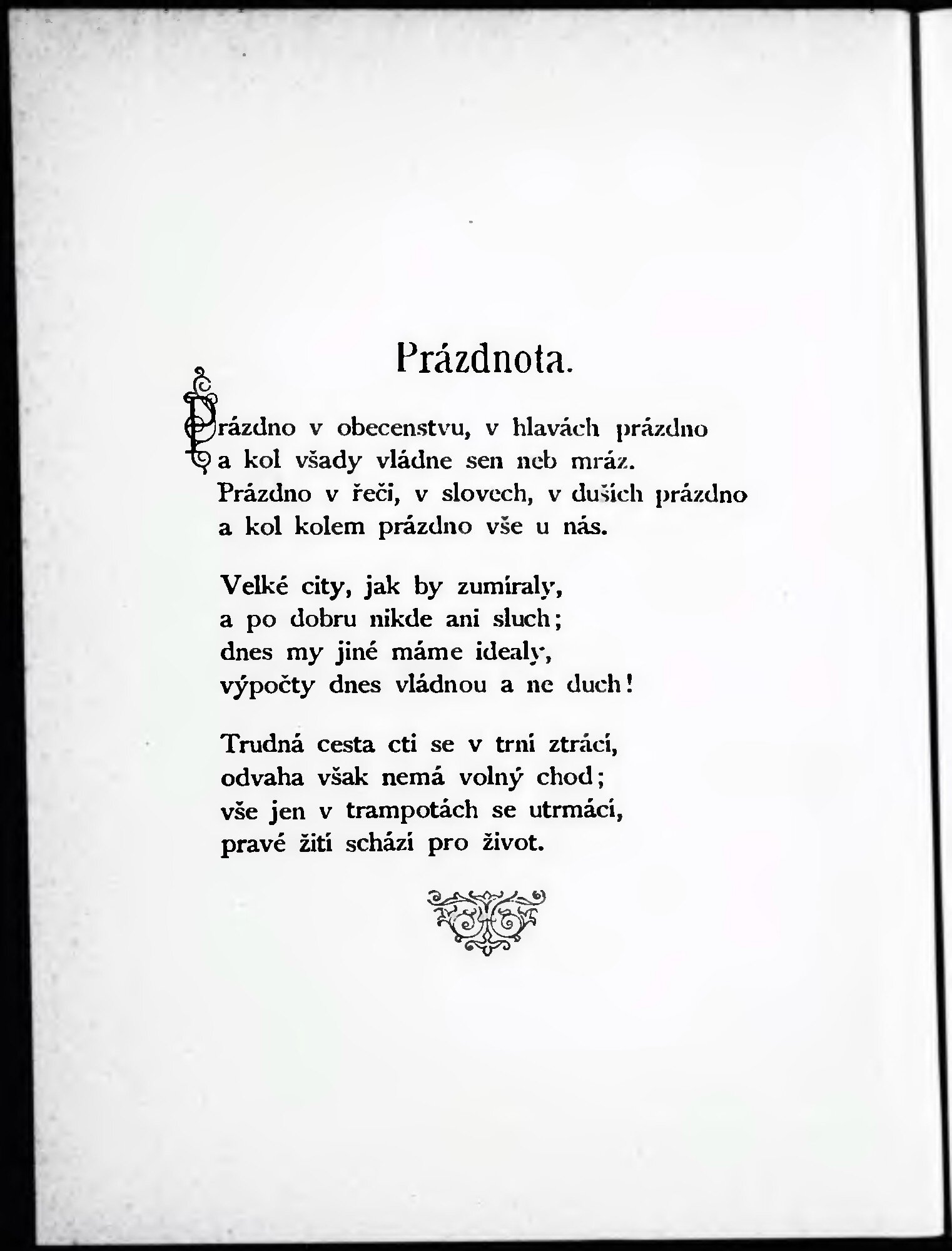 Prázdnota.

Prázdno v obecenstvu, v hlavách prázdno
a kol všady vládne sen neb mráz.
Prázdno v řeči, v slovech, v duších prázdno
a kol kolem prázdno vše u nás.

Velké city, jak by zumíraly,
a po dobru nikde ani sluch;
dnes my jiné máme idealy,
výpočty dnes vládnou a ne duch!

Trudná cesta cti se v trní ztrácí,
odvaha však nemá volný chod;
vše jen v trampotách se utrmácí,
pravé žití schází pro život.